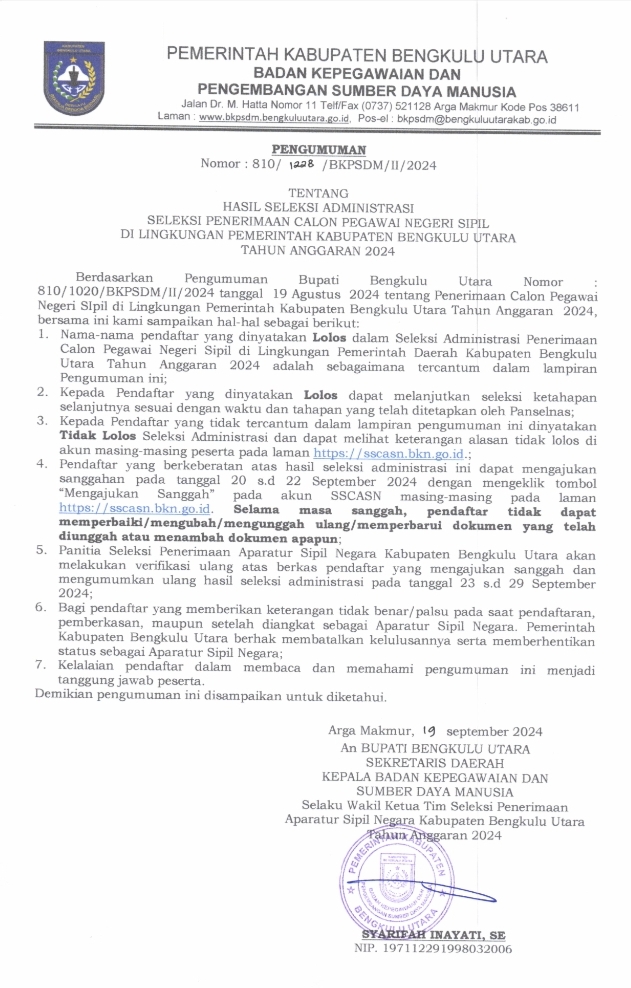 PEMERINTAH KABUPATEN BENGKULU UTARA
BADAN KEPEGAWAIAN DAN
PENGEMBANGAN SUMBER DAYA MANUSIA
Jalan Dr. M. Hatta Nomor 11 Telf/Fax (0737) 521128 Arga Makmur Kode Pos 38611
Laman : www.bkpsdm.bengkuluutara.go.id, Pos-el : bkpsdm@bengkuluutarakab.go.id

PENGUMUMAN
Nomor : 810/ 1228 /BKPSDM/II/2024

TENTANG
HASIL SELEKSI ADMINISTRASI
SELEKSI PENERIMAAN CALON PEGAWAI NEGERI SIPIL
DI LINGKUNGAN PEMERINTAH KABUPATEN BENGKULU UTARA
TAHUN ANGGARAN 2024

Berdasarkan Pengumuman Bupati Bengkulu Utara Nomor : 810/1020/BKPSDM/II/2024 tanggal 19 Agustus 2024 tentang Penerimaan Calon Pegawai Negeri SIpil di Lingkungan Pemerintah Kabupaten Bengkulu Utara Tahun Anggaran 2024, bersama ini kami sampaikan hal-hal sebagai berikut:
1. Nama-nama pendaftar yang dinyatakan Lolos dalam Seleksi Administrasi Penerimaan Calon Pegawai Negeri Sipil di Lingkungan Pemerintah Daerah Kabupaten Bengkulu Utara Tahun Anggaran 2024 adalah sebagaimana tercantum dalam lampiran Pengumuman ini;
2. Kepada Pendaftar yang dinyatakan Lolos dapat melanjutkan seleksi ketahapan selanjutnya sesuai dengan waktu dan tahapan yang telah ditetapkan oleh Panselnas;
3. Kepada Pendaftar yang tidak tercantum dalam lampiran pengumuman ini dinyatakan Tidak Lolos Seleksi Administrasi dan dapat melihat keterangan alasan tidak lolos di akun masing-masing peserta pada laman https://sscasn.bkn.go.id.;
4. Pendaftar yang berkeberatan atas hasil seleksi administrasi ini dapat mengajukan sanggahan pada tanggal 20 s.d 22 September 2024 dengan mengeklik tombol "Mengajukan Sanggah" pada akun SSCASN masing-masing pada laman https://sscasn.bkn.go.id. Selama masa sanggah, pendaftar tidak dapat memperbaiki/mengubah/mengunggah ulang/memperbarui dokumen yang telah diunggah atau menambah dokumen apapun;
5. Panitia Seleksi Penerimaan Aparatur Sipil Negara Kabupaten Bengkulu Utara akan melakukan verifikasi ulang atas berkas pendaftar yang mengajukan sanggah dan mengumumkan ulang hasil seleksi administrasi pada tanggal 23 s.d 29 September 2024;
6. Bagi pendaftar yang memberikan keterangan tidak benar/palsu pada saat pendaftaran, pemberkasan, maupun setelah diangkat sebagai Aparatur Sipil Negara. Pemerintah Kabupaten Bengkulu Utara berhak membatalkan kelulusannya serta memberhentikan status sebagai Aparatur Sipil Negara;
7. Kelalaian pendaftar dalam membaca dan memahami pengumuman ini menjadi tanggung jawab peserta.
Demikian pengumuman ini disampaikan untuk diketahui.

Arga Makmur, 19 september 2024
An BUPATI BENGKULU UTARA
SEKRETARIS DAERAH
KEPALA BADAN KEPEGAWAIAN DAN
SUMBER DAYA MANUSIA
Selaku Wakil Ketua Tim Seleksi Penerimaan
Aparatur Sipil Negara Kabupaten Bengkulu Utara
Tahun Anggaran 2024

PEMERINTAH KABUPATEN BENGKULU UTARA

SYARIFAH INAYATI, SE
NIP. 197112291998032006